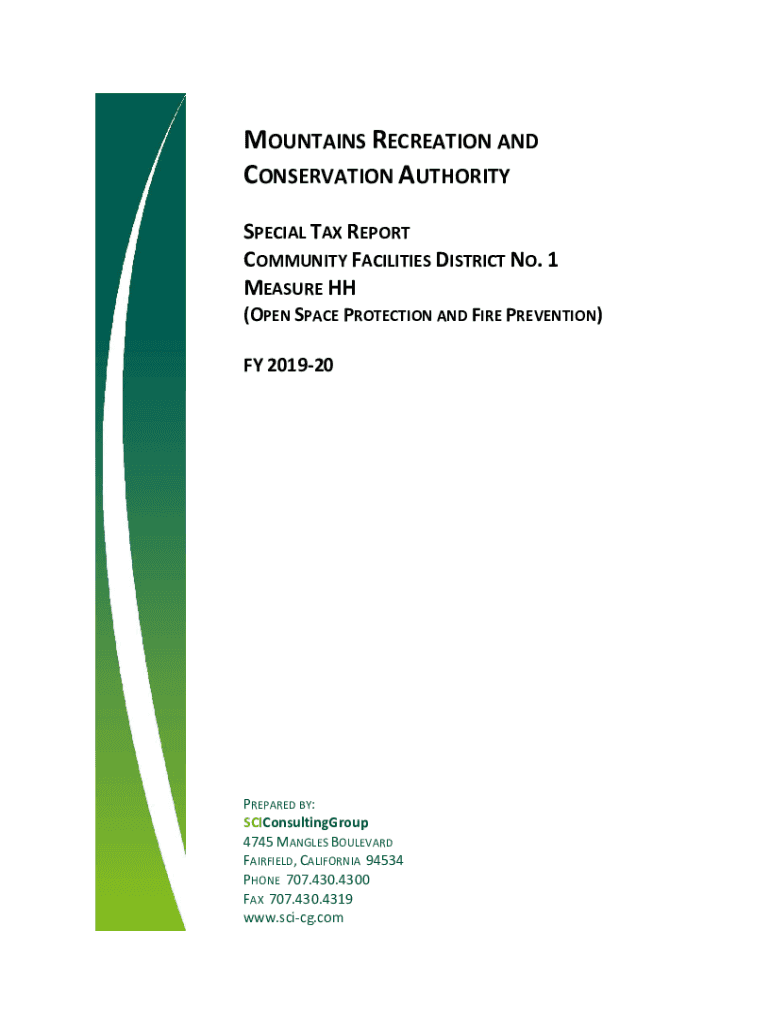 MOUNTAINS RECREATION AND CONSERVATION AUTHORITY

SPECIAL TAX REPORT
COMMUNITY FACILITIES DISTRICT NO. 1
MEASURE HH
(OPEN SPACE PROTECTION AND FIRE PREVENTION)

FY 2019-20

PREPARED BY:
SCIConsultingGroup
4745 MANGLES BOULEVARD
FAIRFIELD, CALIFORNIA 94534
PHONE 707.430.4300
FAX 707.430.4319
www.sci-cg.com